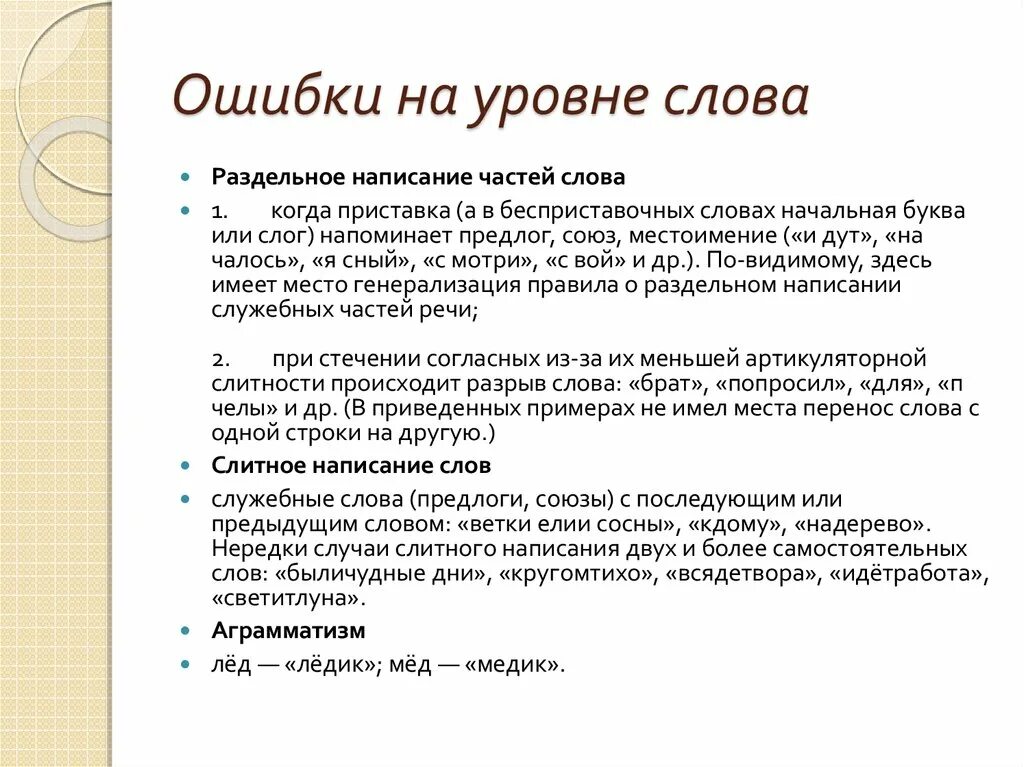 Ошибки на уровне слова

Раздельное написание частей слова

1. когда приставка (а в бесприставочных словах начальная буква или слог) напоминает предлог, союз, местоимение («и дут», «на чалось», «я сный», «с мотри», «с вой» и др.). По-видимому, здесь имеет место генерализация правила о раздельном написании служебных частей речи;

2. при стечении согласных из-за их меньшей артикуляторной слитности происходит разрыв слова: «брат», «попросил», «для», «п челы» и др. (В приведенных примерах не имел места перенос слова с одной строки на другую.)

Слитное написание слов

служебные слова (предлоги, союзы) с последующим или предыдущим словом: «ветки елии сосны», «кдому», «надерево». Нередки случаи слитного написания двух и более самостоятельных слов: «быличудные дни», «кругомтихо», «всядетвора», «идётработа», «светитлуна».

Аграмматизм

лёд — «лёдик»; мёд — «медик».